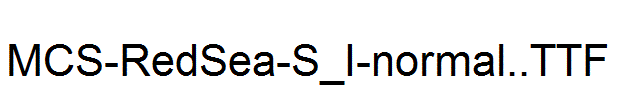 MCS-RedSea-S_I-normal..TTF